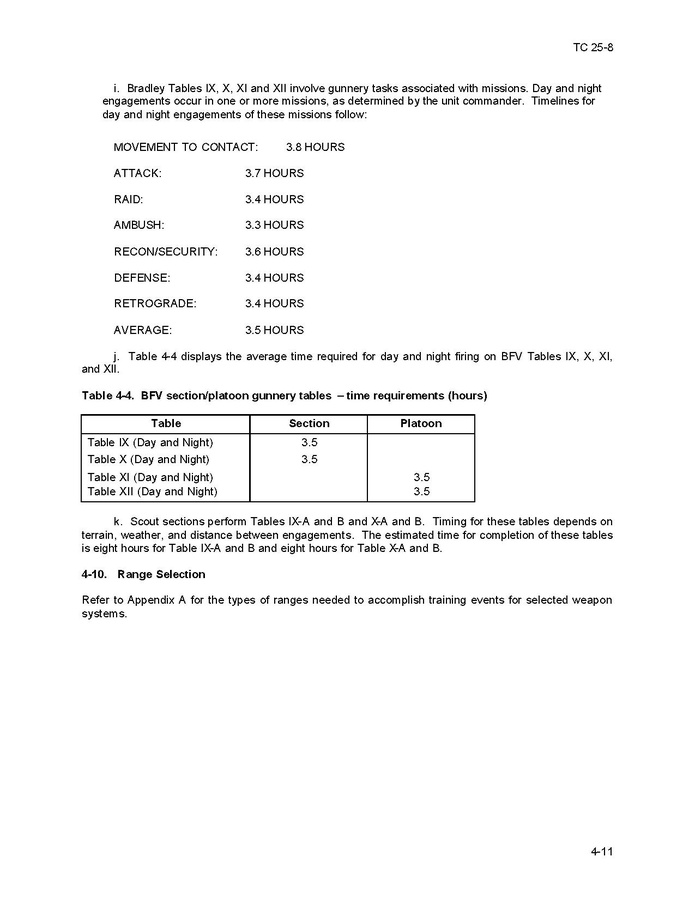 TC 25-8

i. Bradley Tables IX, X, XI and XII involve gunnery tasks associated with missions. Day and night engagements occur in one or more missions, as determined by the unit commander. Timelines for day and night engagements of these missions follow:

MOVEMENT TO CONTACT: 3.8 HOURS

ATTACK: 3.7 HOURS

RAID: 3.4 HOURS

AMBUSH: 3.3 HOURS

RECON/SECURITY: 3.6 HOURS

DEFENSE: 3.4 HOURS

RETROGRADE: 3.4 HOURS

AVERAGE: 3.5 HOURS

j. Table 4-4 displays the average time required for day and night firing on BFV Tables IX, X, XI, and XII.

Table 4-4. BFV section/platoon gunnery tables – time requirements (hours)

| Table | Section | Platoon |
|---|---|---|
| Table IX (Day and Night) | 3.5 | |
| Table X (Day and Night) | 3.5 | |
| Table XI (Day and Night) | | 3.5 |
| Table XII (Day and Night) | | 3.5 |

k. Scout sections perform Tables IX-A and B and X-A and B. Timing for these tables depends on terrain, weather, and distance between engagements. The estimated time for completion of these tables is eight hours for Table IX-A and B and eight hours for Table X-A and B.

4-10. Range Selection

Refer to Appendix A for the types of ranges needed to accomplish training events for selected weapon systems.

4-11